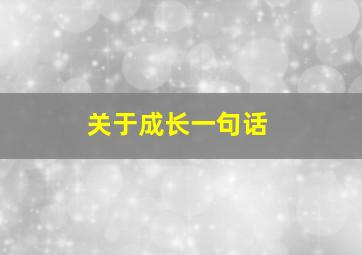 关于成长一句话